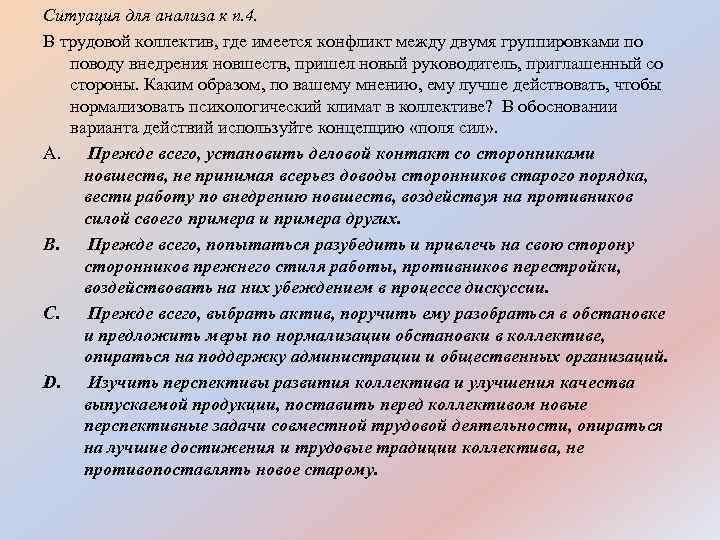 Ситуация для анализа к п.4.

В трудовой коллектив, где имеется конфликт между двумя группировками по поводу внедрения новшеств, пришел новый руководитель, приглашенный со стороны. Каким образом, по вашему мнению, ему лучше действовать, чтобы нормализовать психологический климат в коллективе? В обосновании варианта действий используйте концепцию «поля сил».

A. Прежде всего, установить деловой контакт со сторонниками новшеств, не принимая всерьез доводы сторонников старого порядка, вести работу по внедрению новшеств, воздействуя на противников силой своего примера и примера других.

B. Прежде всего, попытаться разубедить и привлечь на свою сторону сторонников прежнего стиля работы, противников перестройки, воздействовать на них убеждением в процессе дискуссии.

C. Прежде всего, выбрать актив, поручить ему разобраться в обстановке и предложить меры по нормализации обстановки в коллективе, опираться на поддержку администрации и общественных организаций.

D. Изучить перспективы развития коллектива и улучшения качества выпускаемой продукции, поставить перед коллективом новые перспективные задачи совместной трудовой деятельности, опираться на лучшие достижения и трудовые традиции коллектива, не противопоставлять новое старому.